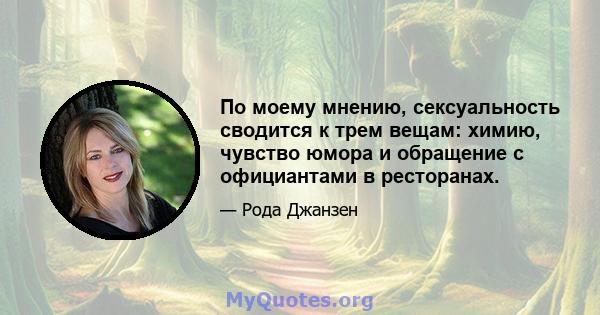 По моему мнению, сексуальность сводится к трем вещам: химию, чувство юмора и обращение с официантами в ресторанах.

— Рода Джанзен

MyQuotes.org